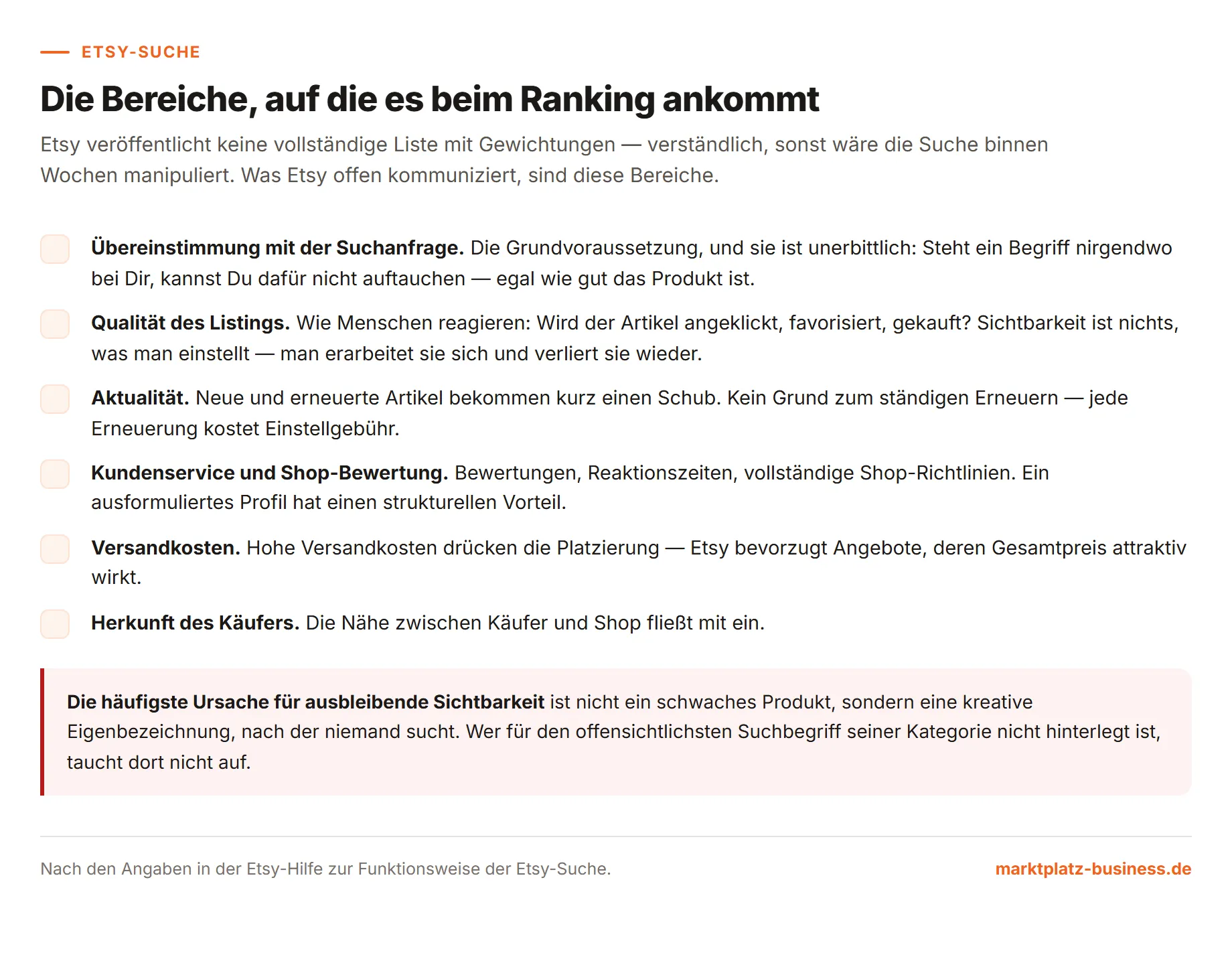 ETSY-SUCHE

Die Bereiche, auf die es beim Ranking ankommt

Etsy veröffentlicht keine vollständige Liste mit Gewichtungen — verständlich, sonst wäre die Suche binnen Wochen manipuliert. Was Etsy offen kommuniziert, sind diese Bereiche.

Übereinstimmung mit der Suchanfrage. Die Grundvoraussetzung, und sie ist unerbittlich: Steht ein Begriff nirgendwo bei Dir, kannst Du dafür nicht auftauchen — egal wie gut das Produkt ist.

Qualität des Listings. Wie Menschen reagieren: Wird der Artikel angeklickt, favorisiert, gekauft? Sichtbarkeit ist nichts, was man einstellt — man erarbeitet sie sich und verliert sie wieder.

Aktualität. Neue und erneuerte Artikel bekommen kurz einen Schub. Kein Grund zum ständigen Erneuern — jede Erneuerung kostet Einstellgebühr.

Kundenservice und Shop-Bewertung. Bewertungen, Reaktionszeiten, vollständige Shop-Richtlinien. Ein ausformuliertes Profil hat einen strukturellen Vorteil.

Versandkosten. Hohe Versandkosten drücken die Platzierung — Etsy bevorzugt Angebote, deren Gesamtpreis attraktiv wirkt.

Herkunft des Käufers. Die Nähe zwischen Käufer und Shop fließt mit ein.

Die häufigste Ursache für ausbleibende Sichtbarkeit ist nicht ein schwaches Produkt, sondern eine kreative Eigenbezeichnung, nach der niemand sucht. Wer für den offensichtlichsten Suchbegriff seiner Kategorie nicht hinterlegt ist, taucht dort nicht auf.

Nach den Angaben in der Etsy-Hilfe zur Funktionsweise der Etsy-Suche.

marktplatz-business.de